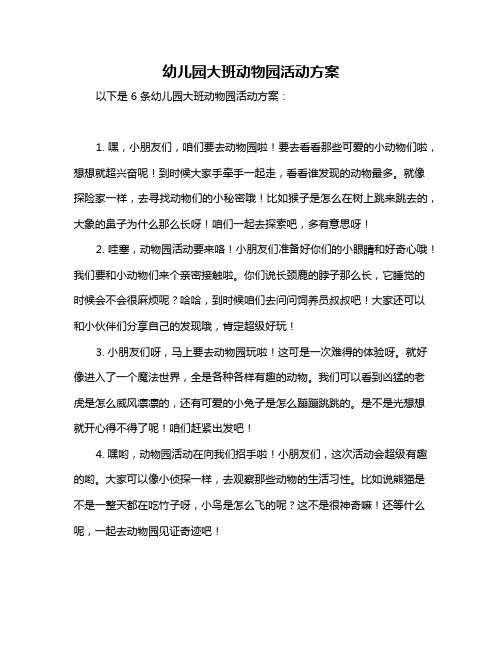 幼儿园大班动物园活动方案

以下是 6 条幼儿园大班动物园活动方案：

1. 嘿，小朋友们，咱们要去动物园啦！要去看看那些可爱的小动物们啦，想想就超兴奋呢！到时候大家手牵手一起走，看看谁发现的动物最多。就像探险家一样，去寻找动物们的小秘密哦！比如猴子是怎么在树上跳来跳去的，大象的鼻子为什么那么长呀！咱们一起去探索吧，多有意思呀！

2. 哇塞，动物园活动要来咯！小朋友们准备好你们的小眼睛和好奇心哦！我们要和小动物们来个亲密接触啦。你们说长颈鹿的脖子那么长，它睡觉的时候会不会很麻烦呢？哈哈，到时候咱们去问问饲养员叔叔吧！大家还可以和小伙伴们分享自己的发现哦，肯定超级好玩！

3. 小朋友们呀，马上要去动物园玩啦！这可是一次难得的体验呀。就好像进入了一个魔法世界，全是各种各样有趣的动物。我们可以看到凶猛的老虎是怎么威风凛凛的，还有可爱的小兔子是怎么蹦蹦跳跳的。是不是光想想就开心得不得了呢！咱们赶紧出发吧！

4. 嘿哟，动物园活动在向我们招手啦！小朋友们，这次活动会超级有趣的哟。大家可以像小侦探一样，去观察那些动物的生活习性。比如说熊猫是不是一整天都在吃竹子呀，小鸟是怎么飞的呢？这不是很神奇嘛！还等什么呢，一起去动物园见证奇迹吧！